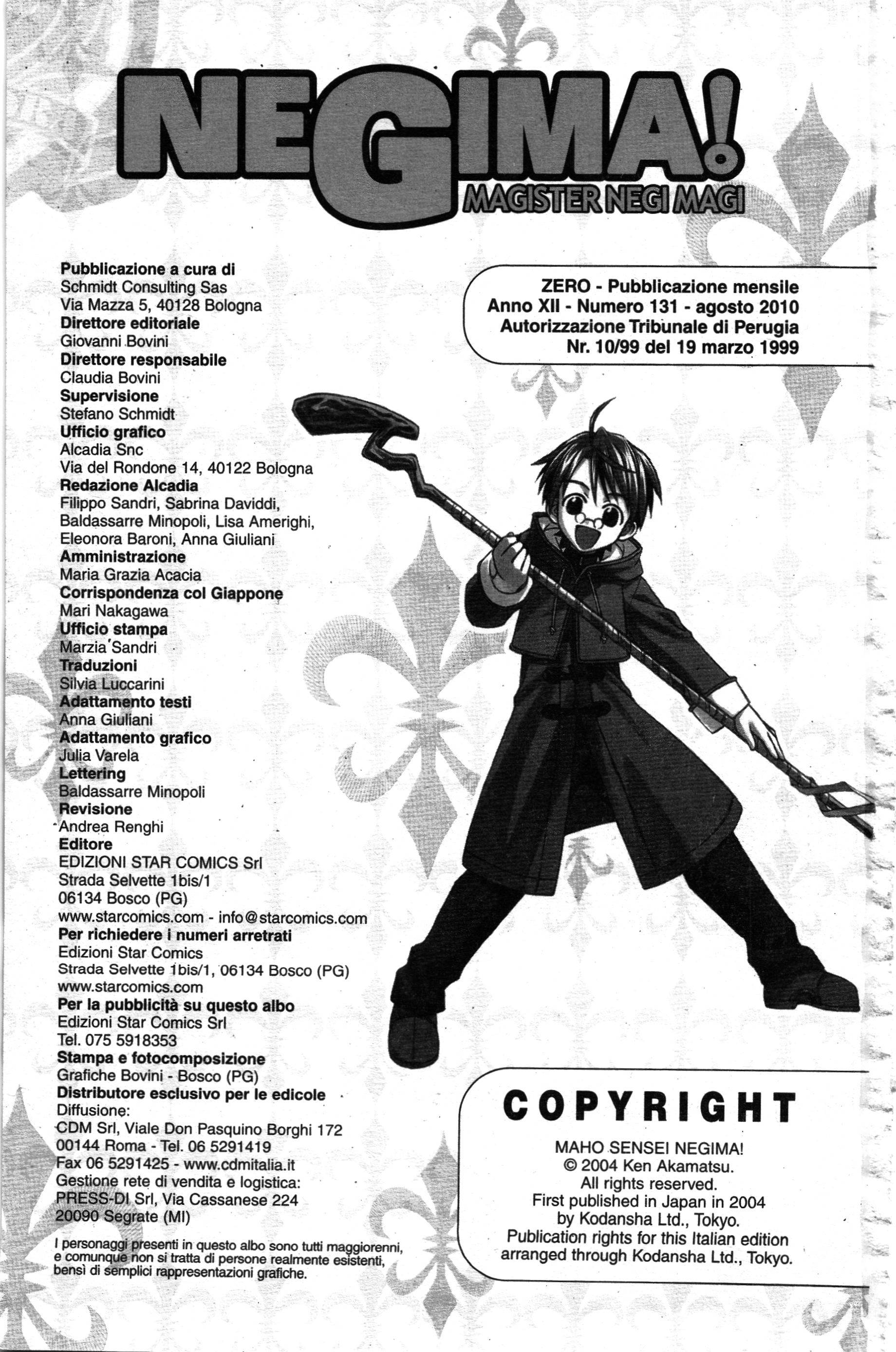 NEGIMA!
MAGISTER NEGI MAGI

Pubblicazione a cura di
Schmidt Consulting Sas
Via Mazza 5, 40128 Bologna
Direttore editoriale
Giovanni Bovini
Direttore responsabile
Claudia Bovini
Supervisione
Stefano Schmidt
Ufficio grafico
Alcadia Snc
Via del Rondone 14, 40122 Bologna
Redazione Alcadia
Filippo Sandri, Sabrina Daviddi, Baldassarre Minopoli, Lisa Amerighi, Eleonora Baroni, Anna Giuliani
Amministrazione
Maria Grazia Acacia
Corrispondenza col Giappone
Mari Nakagawa
Ufficio stampa
Marzia Sandri
Traduzioni
Silvia Luccarini
Adattamento testi
Anna Giuliani
Adattamento grafico
Julia Varela
Lettering
Baldassarre Minopoli
Revisione
Andrea Renghi
Editore
EDIZIONI STAR COMICS Srl
Strada Selvette 1bis/1
06134 Bosco (PG)
www.starcomics.com - info@starcomics.com
Per richiedere i numeri arretrati
Edizioni Star Comics
Strada Selvette 1bis/1, 06134 Bosco (PG)
www.starcomics.com
Per la pubblicità su questo albo
Edizioni Star Comics Srl
Tel. 075 5918353
Stampa e fotocomposizione
Grafiche Bovini - Bosco (PG)
Distributore esclusivo per le edicole
Diffusione:
CDM Srl, Viale Don Pasquino Borghi 172
00144 Roma - Tel. 06 5291419
Fax 06 5291425 - www.cdmitalia.it
Gestione rete di vendita e logistica:
PRESS-DI Srl, Via Cassanese 224
20090 Segrate (MI)

I personaggi presenti in questo albo sono tutti maggiorenni, e comunque non si tratta di persone realmente esistenti, bensì di semplici rappresentazioni grafiche.

ZERO - Pubblicazione mensile
Anno XII - Numero 131 - agosto 2010
Autorizzazione Tribunale di Perugia
Nr. 10/99 del 19 marzo 1999

COPYRIGHT
MAHO SENSEI NEGIMA!
© 2004 Ken Akamatsu.
All rights reserved.
First published in Japan in 2004
by Kodansha Ltd., Tokyo.
Publication rights for this Italian edition arranged through Kodansha Ltd., Tokyo.